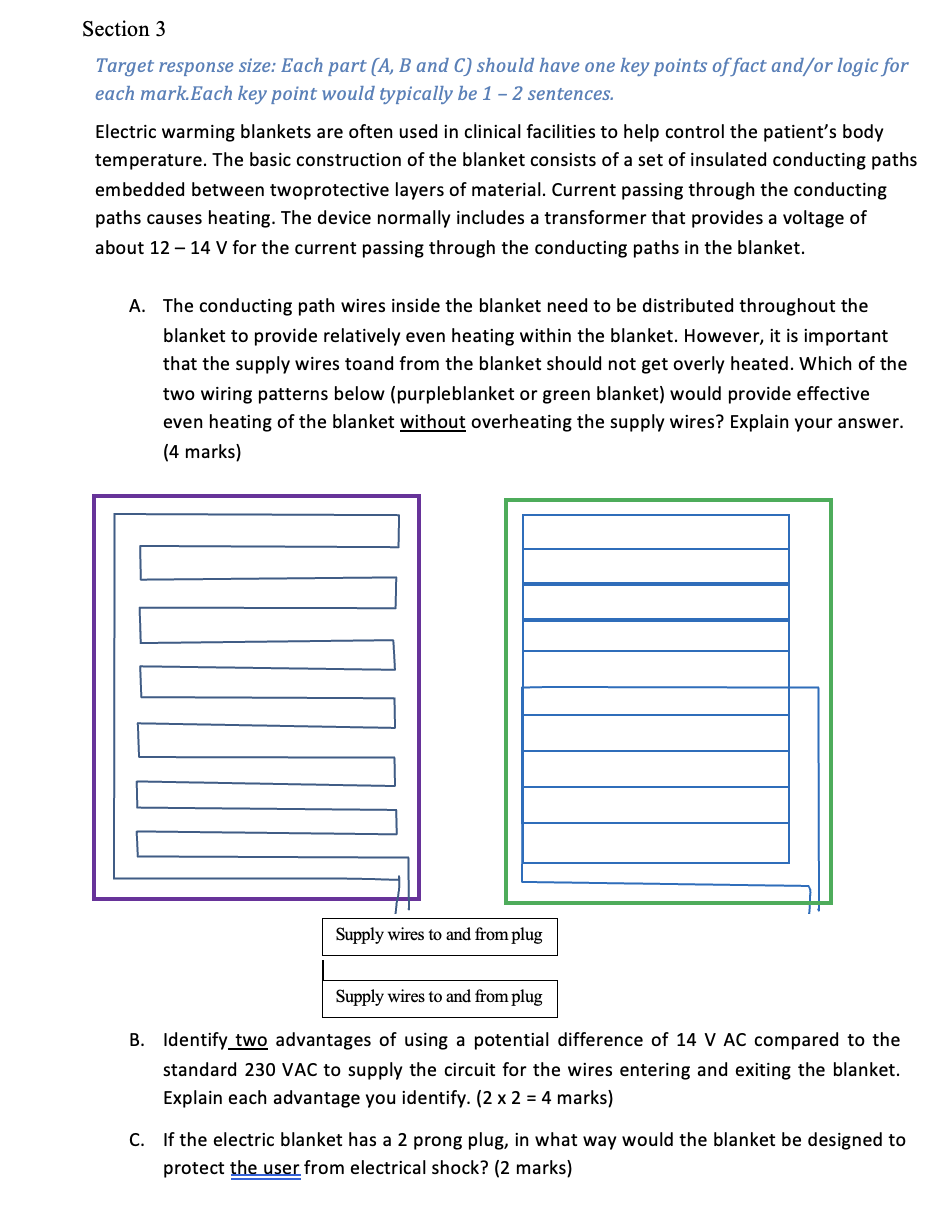 Section 3

Target response size: Each part (A, B and C) should have one key points of fact and/or logic for each mark.Each key point would typically be 1 – 2 sentences.

Electric warming blankets are often used in clinical facilities to help control the patient's body temperature. The basic construction of the blanket consists of a set of insulated conducting paths embedded between twoprotective layers of material. Current passing through the conducting paths causes heating. The device normally includes a transformer that provides a voltage of about 12 – 14 V for the current passing through the conducting paths in the blanket.

A. The conducting path wires inside the blanket need to be distributed throughout the blanket to provide relatively even heating within the blanket. However, it is important that the supply wires toand from the blanket should not get overly heated. Which of the two wiring patterns below (purpleblanket or green blanket) would provide effective even heating of the blanket without overheating the supply wires? Explain your answer. (4 marks)

Supply wires to and from plug

Supply wires to and from plug

B. Identify two advantages of using a potential difference of 14 V AC compared to the standard 230 VAC to supply the circuit for the wires entering and exiting the blanket. Explain each advantage you identify. (2 x 2 = 4 marks)

C. If the electric blanket has a 2 prong plug, in what way would the blanket be designed to protect the user from electrical shock? (2 marks)